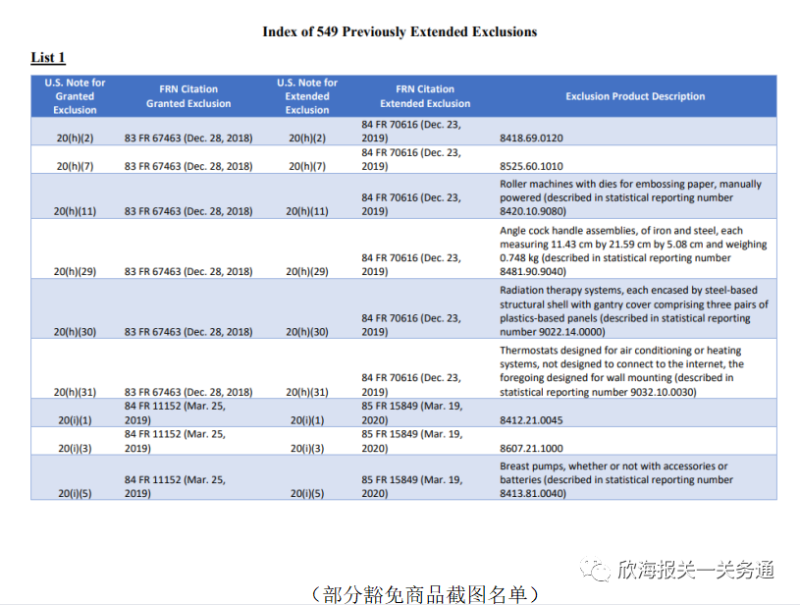 Index of 549 Previously Extended Exclusions

List 1

| U.S. Note for Granted Exclusion | FRN Citation Granted Exclusion | U.S. Note for Extended Exclusion | FRN Citation Extended Exclusion | Exclusion Product Description |
|---|---|---|---|---|
| 20(h)(2) | 83 FR 67463 (Dec. 28, 2018) | 20(h)(2) | 84 FR 70616 (Dec. 23, 2019) | 8418.69.0120 |
| 20(h)(7) | 83 FR 67463 (Dec. 28, 2018) | 20(h)(7) | 84 FR 70616 (Dec. 23, 2019) | 8525.60.1010 |
| 20(h)(11) | 83 FR 67463 (Dec. 28, 2018) | 20(h)(11) | 84 FR 70616 (Dec. 23, 2019) | Roller machines with dies for embossing paper, manually powered (described in statistical reporting number 8420.10.9080) |
| 20(h)(29) | 83 FR 67463 (Dec. 28, 2018) | 20(h)(29) | 84 FR 70616 (Dec. 23, 2019) | Angle cock handle assemblies, of iron and steel, each measuring 11.43 cm by 21.59 cm by 5.08 cm and weighing 0.748 kg (described in statistical reporting number 8481.90.9040) |
| 20(h)(30) | 83 FR 67463 (Dec. 28, 2018) | 20(h)(30) | 84 FR 70616 (Dec. 23, 2019) | Radiation therapy systems, each encased by steel-based structural shell with gantry cover comprising three pairs of plastics-based panels (described in statistical reporting number 9022.14.0000) |
| 20(h)(31) | 83 FR 67463 (Dec. 28, 2018) | 20(h)(31) | 84 FR 70616 (Dec. 23, 2019) | Thermostats designed for air conditioning or heating systems, not designed to connect to the internet, the foregoing designed for wall mounting (described in statistical reporting number 9032.10.0030) |
| 20(i)(1) | 84 FR 11152 (Mar. 25, 2019) | 20(i)(1) | 85 FR 15849 (Mar. 19, 2020) | 8412.21.0045 |
| 20(i)(3) | 84 FR 11152 (Mar. 25, 2019) | 20(i)(3) | 85 FR 15849 (Mar. 19, 2020) | 8607.21.1000 |
| 20(i)(5) | 84 FR 11152 (Mar. 25, 2019) | 20(i)(5) | 85 FR 15849 (Mar. 19, 2020) | Breast pumps, whether or not with accessories or batteries (described in statistical reporting number 8413.81.0040) |

（部分豁免商品截图名单）

欣海报关一关务通